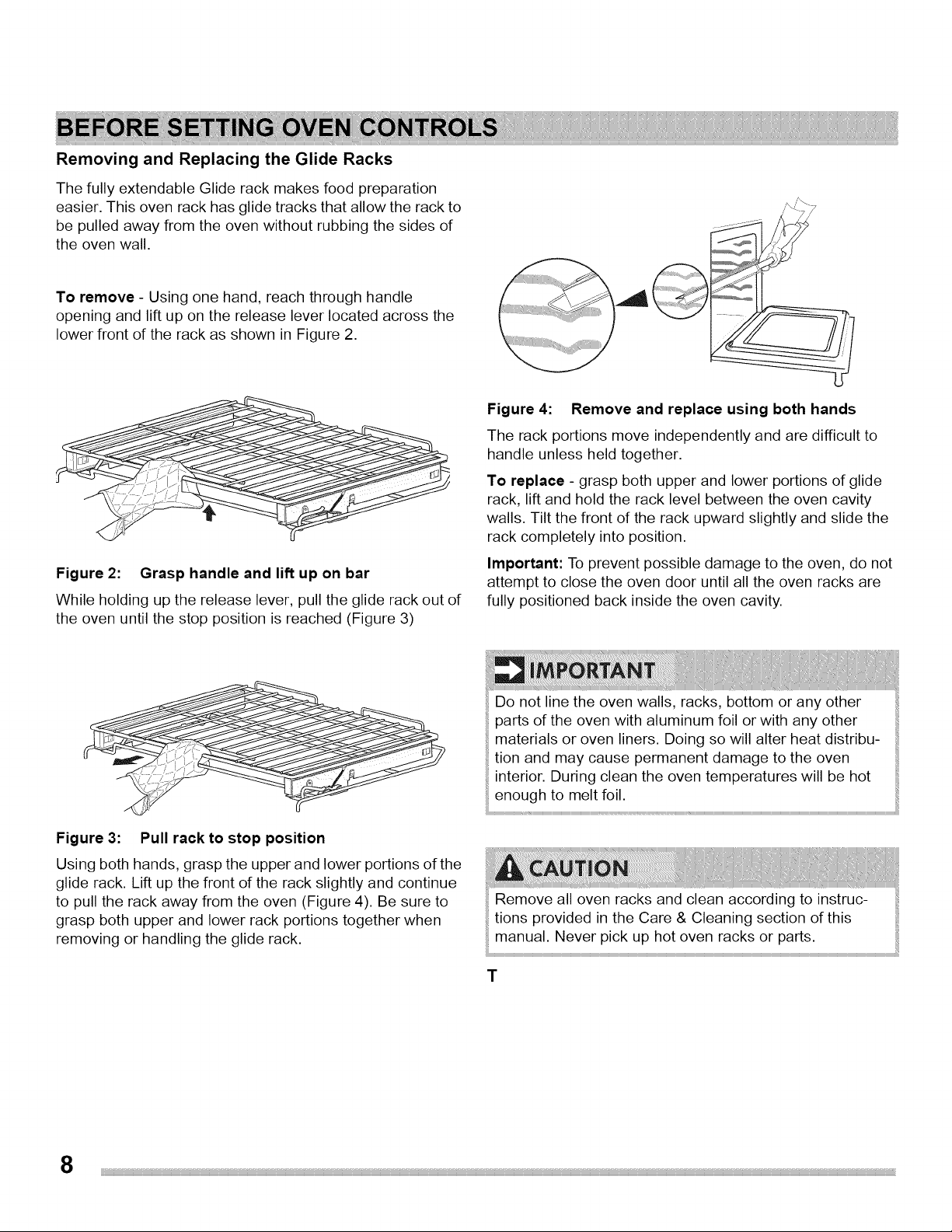 BEFORE SETTING OVEN CONTROLS

Removing and Replacing the Glide Racks

The fully extendable Glide rack makes food preparation easier. This oven rack has glide tracks that allow the rack to be pulled away from the oven without rubbing the sides of the oven wall.

To remove - Using one hand, reach through handle opening and lift up on the release lever located across the lower front of the rack as shown in Figure 2.

Figure 2: Grasp handle and lift up on bar

While holding up the release lever, pull the glide rack out of the oven until the stop position is reached (Figure 3)

Figure 3: Pull rack to stop position

Using both hands, grasp the upper and lower portions of the glide rack. Lift up the front of the rack slightly and continue to pull the rack away from the oven (Figure 4). Be sure to grasp both upper and lower rack portions together when removing or handling the glide rack.

Figure 4: Remove and replace using both hands

The rack portions move independently and are difficult to handle unless held together.

To replace - grasp both upper and lower portions of glide rack, lift and hold the rack level between the oven cavity walls. Tilt the front of the rack upward slightly and slide the rack completely into position.

Important: To prevent possible damage to the oven, do not attempt to close the oven door until all the oven racks are fully positioned back inside the oven cavity.

IMPORTANT

Do not line the oven walls, racks, bottom or any other parts of the oven with aluminum foil or with any other materials or oven liners. Doing so will alter heat distribution and may cause permanent damage to the oven interior. During clean the oven temperatures will be hot enough to melt foil.

CAUTION

Remove all oven racks and clean according to instructions provided in the Care & Cleaning section of this manual. Never pick up hot oven racks or parts.

T

8